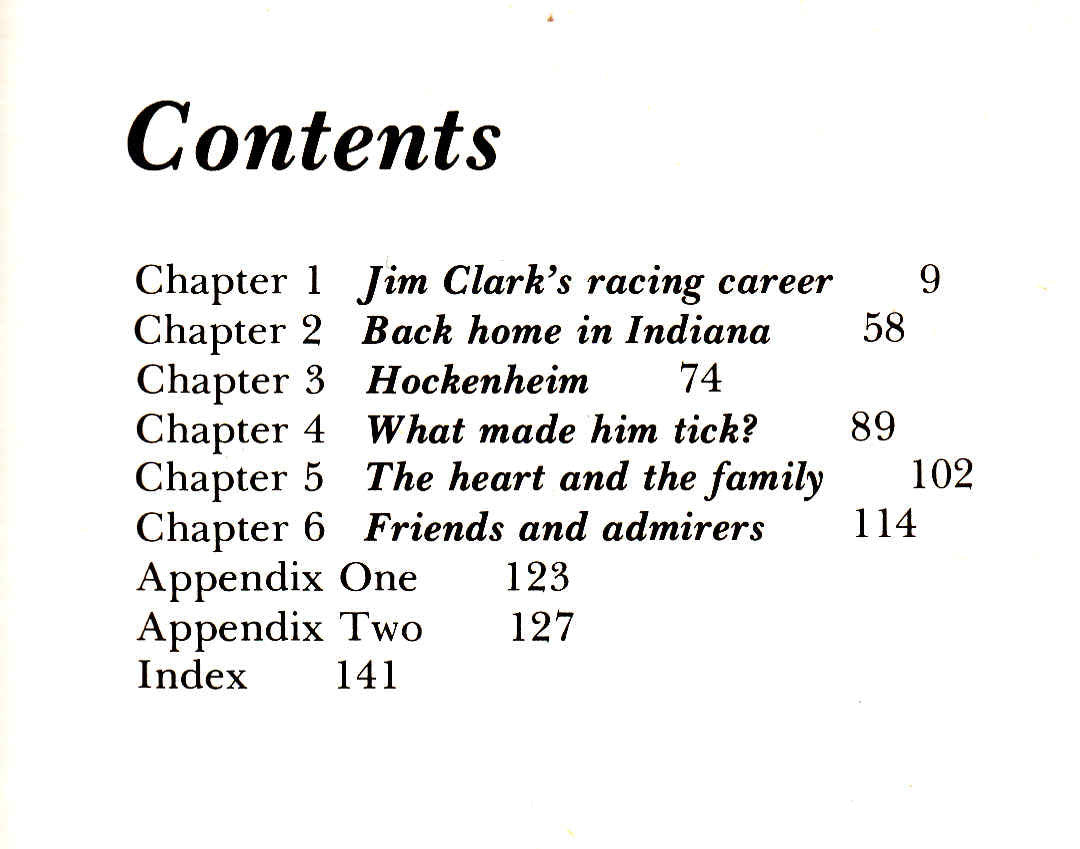 Contents

Chapter 1 Jim Clark's racing career 9
Chapter 2 Back home in Indiana 58
Chapter 3 Hockenheim 74
Chapter 4 What made him tick? 89
Chapter 5 The heart and the family 102
Chapter 6 Friends and admirers 114
Appendix One 123
Appendix Two 127
Index 141